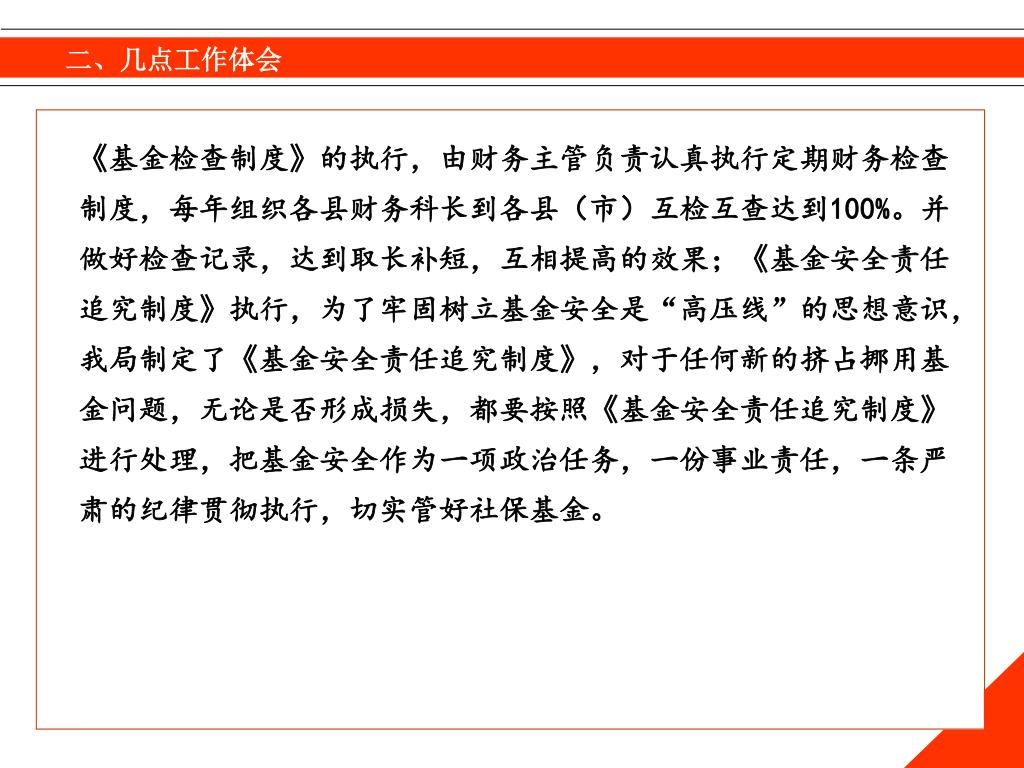 二、几点工作体会

《基金检查制度》的执行，由财务主管负责认真执行定期财务检查制度，每年组织各县财务科长到各县（市）互检互查达到100%。并做好检查记录，达到取长补短，互相提高的效果；《基金安全责任追究制度》执行，为了牢固树立基金安全是“高压线”的思想意识，我局制定了《基金安全责任追究制度》，对于任何新的挤占挪用基金问题，无论是否形成损失，都要按照《基金安全责任追究制度》进行处理，把基金安全作为一项政治任务，一份事业责任，一条严肃的纪律贯彻执行，切实管好社保基金。